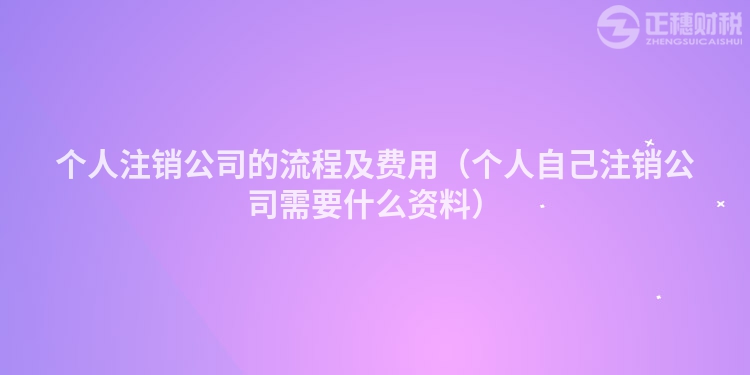 正穗财税
ZHENGSUICAISHUI

个人注销公司的流程及费用（个人自己注销公司需要什么资料）